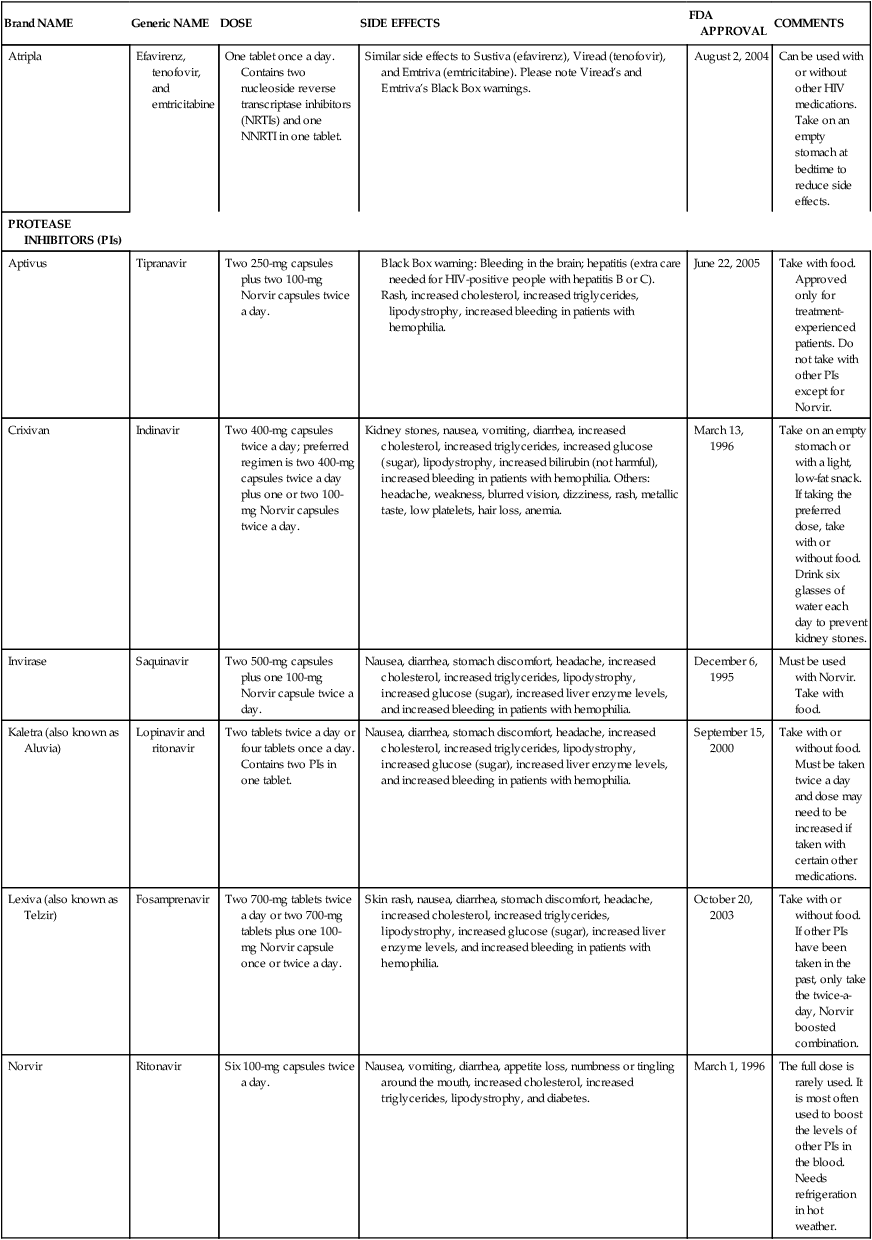 | Brand NAME | Generic NAME | DOSE | SIDE EFFECTS | FDA APPROVAL | COMMENTS |
|---|---|---|---|---|---|
| Atripla | Efavirenz, tenofovir, and emtricitabine | One tablet once a day. Contains two nucleoside reverse transcriptase inhibitors (NRTIs) and one NNRTI in one tablet. | Similar side effects to Sustiva (efavirenz), Viread (tenofovir), and Emtriva (emtricitabine). Please note Viread's and Emtriva's Black Box warnings. | August 2, 2004 | Can be used with or without other HIV medications. Take on an empty stomach at bedtime to reduce side effects. |
| PROTEASE INHIBITORS (PIs) | | | | | |
| Aptivus | Tipranavir | Two 250-mg capsules plus two 100-mg Norvir capsules twice a day. | Black Box warning: Bleeding in the brain; hepatitis (extra care needed for HIV-positive people with hepatitis B or C). Rash, increased cholesterol, increased triglycerides, lipodystrophy, increased bleeding in patients with hemophilia. | June 22, 2005 | Take with food. Approved only for treatment-experienced patients. Do not take with other PIs except for Norvir. |
| Crixivan | Indinavir | Two 400-mg capsules twice a day; preferred regimen is two 400-mg capsules twice a day plus one or two 100-mg Norvir capsules twice a day. | Kidney stones, nausea, vomiting, diarrhea, increased cholesterol, increased triglycerides, increased glucose (sugar), lipodystrophy, increased bilirubin (not harmful), increased bleeding in patients with hemophilia. Others: headache, weakness, blurred vision, dizziness, rash, metallic taste, low platelets, hair loss, anemia. | March 13, 1996 | Take on an empty stomach or with a light, low-fat snack. If taking the preferred dose, take with or without food. Drink six glasses of water each day to prevent kidney stones. |
| Invirase | Saquinavir | Two 500-mg capsules plus one 100-mg Norvir capsule twice a day. | Nausea, diarrhea, stomach discomfort, headache, increased cholesterol, increased triglycerides, lipodystrophy, increased glucose (sugar), increased liver enzyme levels, and increased bleeding in patients with hemophilia. | December 6, 1995 | Must be used with Norvir. Take with food. |
| Kaletra (also known as Aluvia) | Lopinavir and ritonavir | Two tablets twice a day or four tablets once a day. Contains two PIs in one tablet. | Nausea, diarrhea, stomach discomfort, headache, increased cholesterol, increased triglycerides, lipodystrophy, increased glucose (sugar), increased liver enzyme levels, and increased bleeding in patients with hemophilia. | September 15, 2000 | Take with or without food. Must be taken twice a day and dose may need to be increased if taken with certain other medications. |
| Lexiva (also known as Telzir) | Fosamprenavir | Two 700-mg tablets twice a day or two 700-mg tablets plus one 100-mg Norvir capsule once or twice a day. | Skin rash, nausea, diarrhea, stomach discomfort, headache, increased cholesterol, increased triglycerides, lipodystrophy, increased glucose (sugar), increased liver enzyme levels, and increased bleeding in patients with hemophilia. | October 20, 2003 | Take with or without food. If other PIs have been taken in the past, only take the twice-a-day, Norvir boosted combination. |
| Norvir | Ritonavir | Six 100-mg capsules twice a day. | Nausea, vomiting, diarrhea, appetite loss, numbness or tingling around the mouth, increased cholesterol, increased triglycerides, lipodystrophy, and diabetes. | March 1, 1996 | The full dose is rarely used. It is most often used to boost the levels of other PIs in the blood. Needs refrigeration in hot weather. |